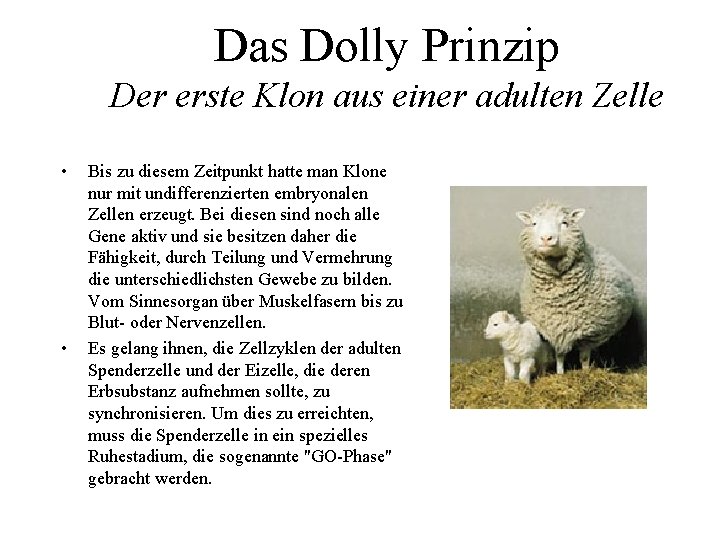 Das Dolly Prinzip

Der erste Klon aus einer adulten Zelle

• Bis zu diesem Zeitpunkt hatte man Klone nur mit undifferenzierten embryonalen Zellen erzeugt. Bei diesen sind noch alle Gene aktiv und sie besitzen daher die Fähigkeit, durch Teilung und Vermehrung die unterschiedlichsten Gewebe zu bilden. Vom Sinnesorgan über Muskelfasern bis zu Blut- oder Nervenzellen.
• Es gelang ihnen, die Zellzyklen der adulten Spenderzelle und der Eizelle, die deren Erbsubstanz aufnehmen sollte, zu synchronisieren. Um dies zu erreichten, muss die Spenderzelle in ein spezielles Ruhestadium, die sogenannte "GO-Phase" gebracht werden.